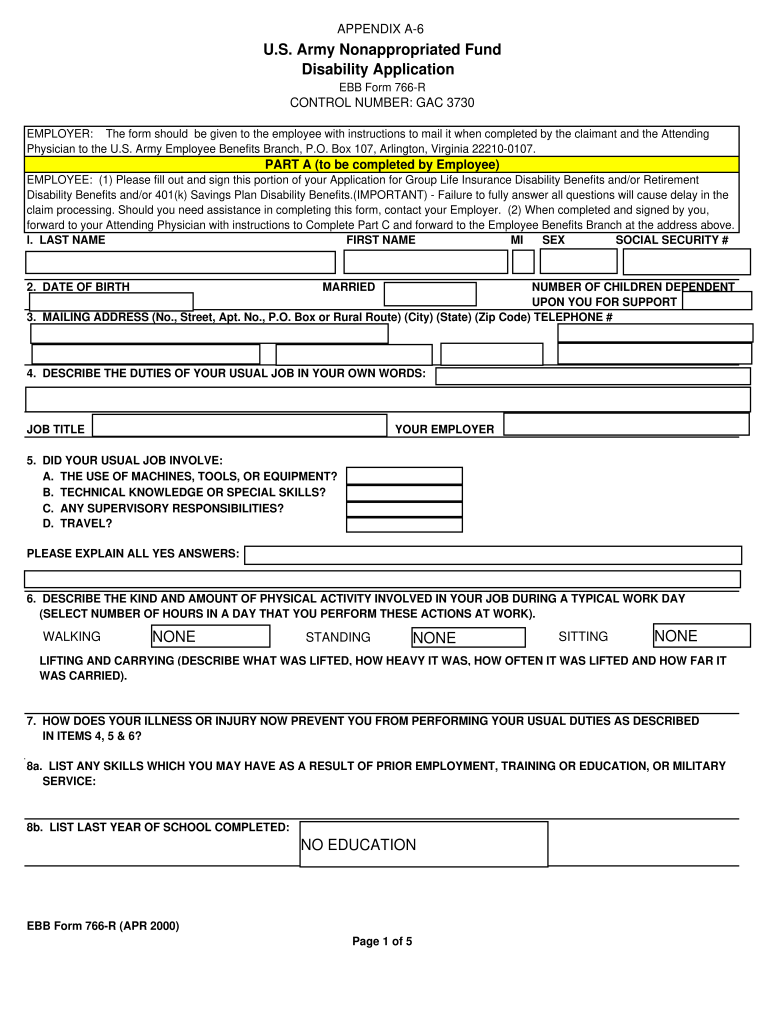 APPENDIX A-6

U.S. Army Nonappropriated Fund
Disability Application

EBB Form 766-R
CONTROL NUMBER: GAC 3730

EMPLOYER: The form should be given to the employee with instructions to mail it when completed by the claimant and the Attending Physician to the U.S. Army Employee Benefits Branch, P.O. Box 107, Arlington, Virginia 22210-0107.

PART A (to be completed by Employee)

EMPLOYEE: (1) Please fill out and sign this portion of your Application for Group Life Insurance Disability Benefits and/or Retirement Disability Benefits and/or 401(k) Savings Plan Disability Benefits.(IMPORTANT) - Failure to fully answer all questions will cause delay in the claim processing. Should you need assistance in completing this form, contact your Employer. (2) When completed and signed by you, forward to your Attending Physician with instructions to Complete Part C and forward to the Employee Benefits Branch at the address above.

I. LAST NAME FIRST NAME MI SEX SOCIAL SECURITY #

2. DATE OF BIRTH MARRIED NUMBER OF CHILDREN DEPENDENT UPON YOU FOR SUPPORT

3. MAILING ADDRESS (No., Street, Apt. No., P.O. Box or Rural Route) (City) (State) (Zip Code) TELEPHONE #

4. DESCRIBE THE DUTIES OF YOUR USUAL JOB IN YOUR OWN WORDS:

JOB TITLE YOUR EMPLOYER

5. DID YOUR USUAL JOB INVOLVE:
A. THE USE OF MACHINES, TOOLS, OR EQUIPMENT?
B. TECHNICAL KNOWLEDGE OR SPECIAL SKILLS?
C. ANY SUPERVISORY RESPONSIBILITIES?
D. TRAVEL?

PLEASE EXPLAIN ALL YES ANSWERS:

6. DESCRIBE THE KIND AND AMOUNT OF PHYSICAL ACTIVITY INVOLVED IN YOUR JOB DURING A TYPICAL WORK DAY (SELECT NUMBER OF HOURS IN A DAY THAT YOU PERFORM THESE ACTIONS AT WORK).

WALKING NONE STANDING NONE SITTING NONE

LIFTING AND CARRYING (DESCRIBE WHAT WAS LIFTED, HOW HEAVY IT WAS, HOW OFTEN IT WAS LIFTED AND HOW FAR IT WAS CARRIED).

7. HOW DOES YOUR ILLNESS OR INJURY NOW PREVENT YOU FROM PERFORMING YOUR USUAL DUTIES AS DESCRIBED IN ITEMS 4, 5 & 6?

8a. LIST ANY SKILLS WHICH YOU MAY HAVE AS A RESULT OF PRIOR EMPLOYMENT, TRAINING OR EDUCATION, OR MILITARY SERVICE:

8b. LIST LAST YEAR OF SCHOOL COMPLETED: NO EDUCATION

EBB Form 766-R (APR 2000)

Page 1 of 5